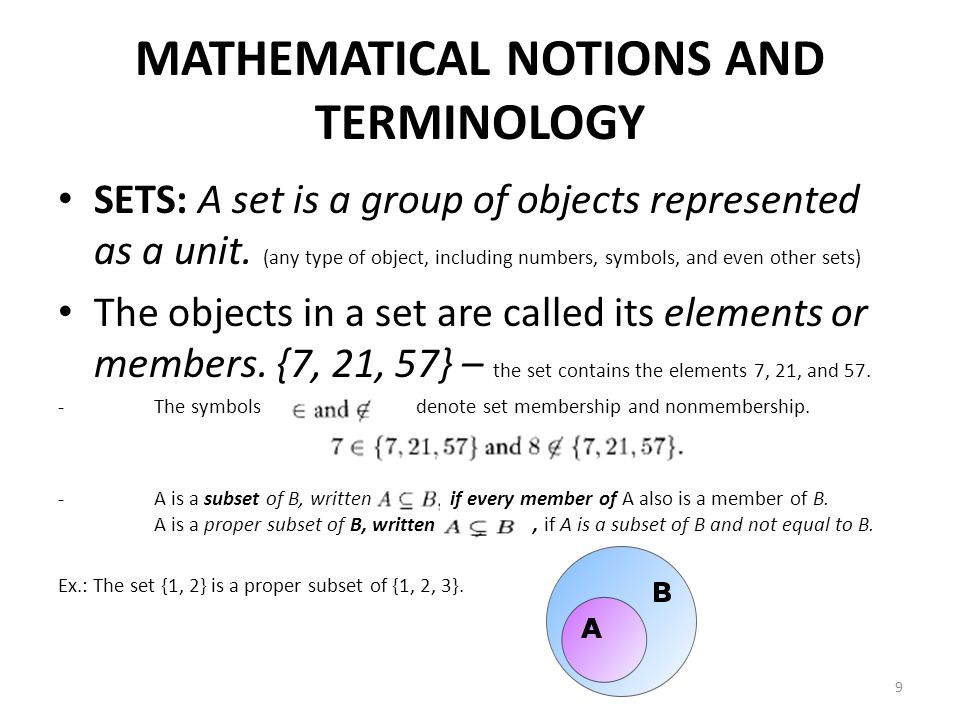 MATHEMATICAL NOTIONS AND TERMINOLOGY

• SETS: A set is a group of objects represented as a unit. (any type of object, including numbers, symbols, and even other sets)

• The objects in a set are called its elements or members. {7, 21, 57} – the set contains the elements 7, 21, and 57.

- The symbols $\in$ and $\notin$ denote set membership and nonmembership.

$7 \in \{7, 21, 57\}$ and $8 \notin \{7, 21, 57\}$.

- A is a subset of B, written $A \subseteq B$, if every member of A also is a member of B.
A is a proper subset of B, written $A \subsetneq B$ , if A is a subset of B and not equal to B.

Ex.: The set {1, 2} is a proper subset of {1, 2, 3}.

B
A

9